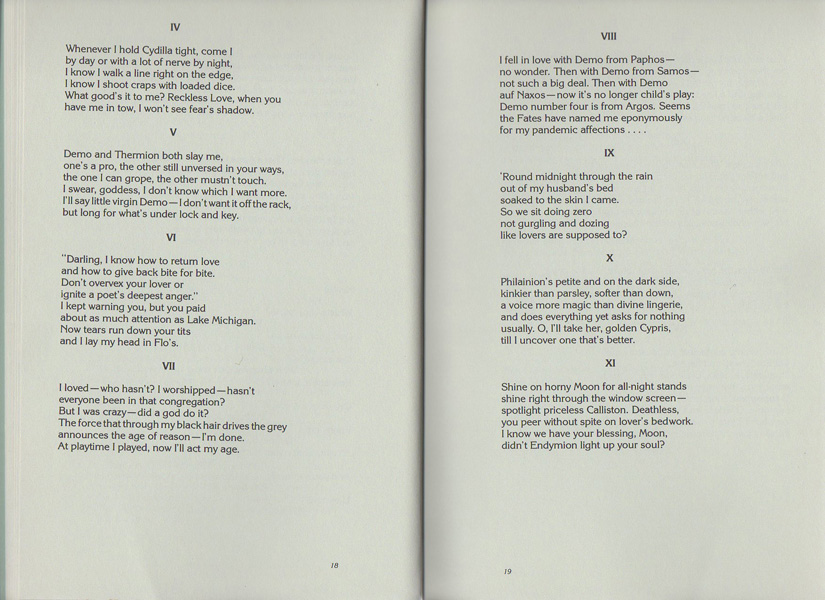 IV

Whenever I hold Cydilla tight, come I
by day or with a lot of nerve by night,
I know I walk a line right on the edge,
I know I shoot craps with loaded dice.
What good's it to me? Reckless Love, when you
have me in tow, I won't see fear's shadow.

V

Demo and Thermion both slay me,
one's a pro, the other still unversed in your ways,
the one I can grope, the other mustn't touch.
I swear, goddess, I don't know which I want more.
I'll say little virgin Demo—I don't want it off the rack,
but long for what's under lock and key.

VI

"Darling, I know how to return love
and how to give back bite for bite.
Don't overvex your lover or
ignite a poet's deepest anger."
I kept warning you, but you paid
about as much attention as Lake Michigan.
Now tears run down your tits
and I lay my head in Flo's.

VII

I loved—who hasn't? I worshipped—hasn't
everyone been in that congregation?
But I was crazy—did a god do it?
The force that through my black hair drives the grey
announces the age of reason—I'm done.
At playtime I played, now I'll act my age.

18

VIII

I fell in love with Demo from Paphos—
no wonder. Then with Demo from Samos—
not such a big deal. Then with Demo
auf Naxos—now it's no longer child's play:
Demo number four is from Argos. Seems
the Fates have named me eponymously
for my pandemic affections . . . .

IX

'Round midnight through the rain
out of my husband's bed
soaked to the skin I came.
So we sit doing zero
not gurgling and dozing
like lovers are supposed to?

X

Philainion's petite and on the dark side,
kinkier than parsley, softer than down,
a voice more magic than divine lingerie,
and does everything yet asks for nothing
usually. O, I'll take her, golden Cypris,
till I uncover one that's better.

XI

Shine on horny Moon for all-night stands
shine right through the window screen—
spotlight priceless Calliston. Deathless,
you peer without spite on lover's bedwork.
I know we have your blessing, Moon,
didn't Endymion light up your soul?

19